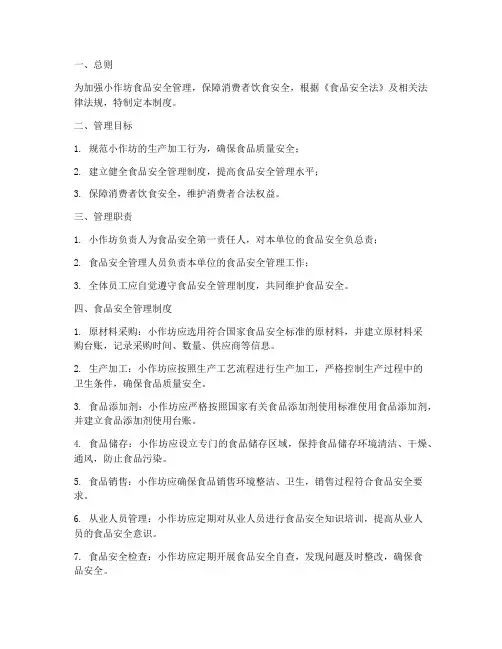 一、总则

为加强小作坊食品安全管理，保障消费者饮食安全，根据《食品安全法》及相关法律法规，特制定本制度。

二、管理目标

1. 规范小作坊的生产加工行为，确保食品质量安全；

2. 建立健全食品安全管理制度，提高食品安全管理水平；

3. 保障消费者饮食安全，维护消费者合法权益。

三、管理职责

1. 小作坊负责人为食品安全第一责任人，对本单位的食品安全负总责；

2. 食品安全管理人员负责本单位的食品安全管理工作；

3. 全体员工应自觉遵守食品安全管理制度，共同维护食品安全。

四、食品安全管理制度

1. 原材料采购：小作坊应选用符合国家食品安全标准的原材料，并建立原材料采购台账，记录采购时间、数量、供应商等信息。

2. 生产加工：小作坊应按照生产工艺流程进行生产加工，严格控制生产过程中的卫生条件，确保食品质量安全。

3. 食品添加剂：小作坊应严格按照国家有关食品添加剂使用标准使用食品添加剂，并建立食品添加剂使用台账。

4. 食品储存：小作坊应设立专门的食品储存区域，保持食品储存环境清洁、干燥、通风，防止食品污染。

5. 食品销售：小作坊应确保食品销售环境整洁、卫生，销售过程符合食品安全要求。

6. 从业人员管理：小作坊应定期对从业人员进行食品安全知识培训，提高从业人员的食品安全意识。

7. 食品安全检查：小作坊应定期开展食品安全自查，发现问题及时整改，确保食品安全。